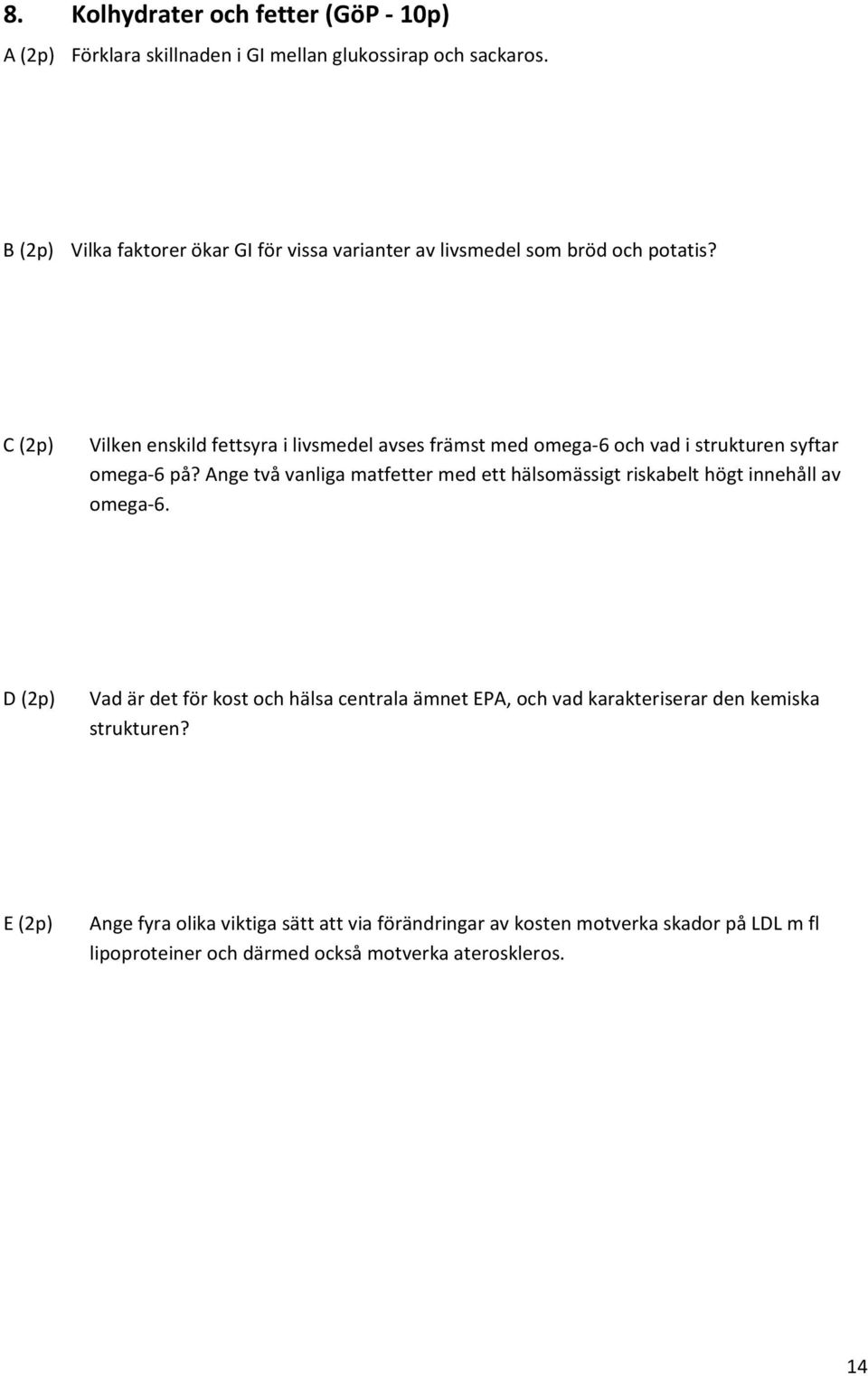 8. Kolhydrater och fetter (GöP - 10p)

A (2p) Förklara skillnaden i GI mellan glukossirap och sackaros.

B (2p) Vilka faktorer ökar GI för vissa varianter av livsmedel som bröd och potatis?

C (2p) Vilken enskild fettsyra i livsmedel avses främst med omega-6 och vad i strukturen syftar omega-6 på? Ange två vanliga matfetter med ett hälsomässigt riskabelt högt innehåll av omega-6.

D (2p) Vad är det för kost och hälsa centrala ämnet EPA, och vad karakteriserar den kemiska strukturen?

E (2p) Ange fyra olika viktiga sätt att via förändringar av kosten motverka skador på LDL m fl lipoproteiner och därmed också motverka ateroskleros.

14